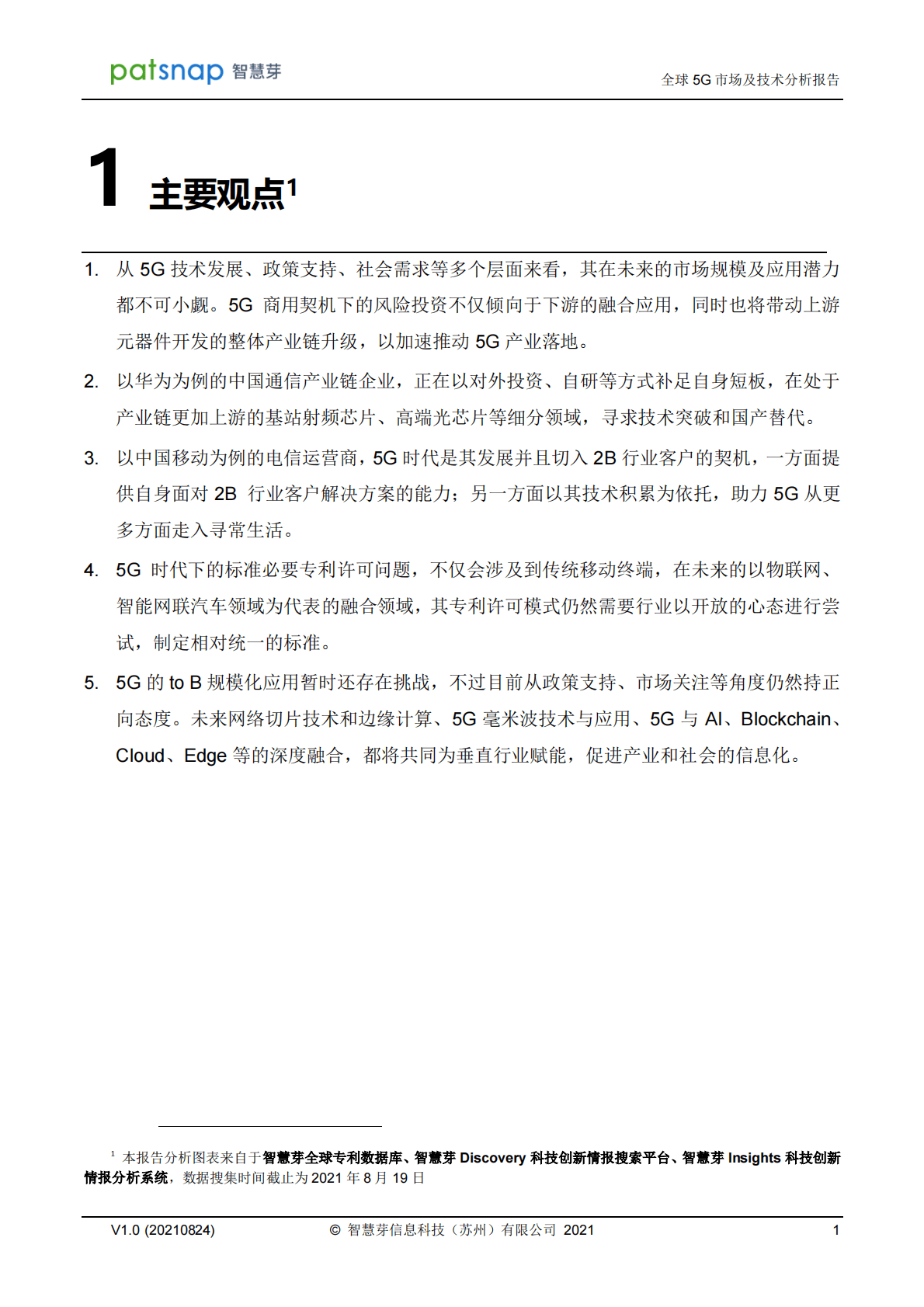 patsnap 智慧芽

全球 5G 市场及技术分析报告

1 主要观点$^1$

1. 从 5G 技术发展、政策支持、社会需求等多个层面来看，其在未来的市场规模及应用潜力都不可小觑。5G 商用契机下的风险投资不仅倾向于下游的融合应用，同时也将带动上游元器件开发的整体产业链升级，以加速推动 5G 产业落地。

2. 以华为为例的中国通信产业链企业，正在以对外投资、自研等方式补足自身短板，在处于产业链更加上游的基站射频芯片、高端光芯片等细分领域，寻求技术突破和国产替代。

3. 以中国移动为例的电信运营商，5G 时代是其发展并且切入 2B 行业客户的契机，一方面提供自身面对 2B 行业客户解决方案的能力；另一方面以其技术积累为依托，助力 5G 从更多方面走入寻常生活。

4. 5G 时代下的标准必要专利许可问题，不仅会涉及到传统移动终端，在未来的以物联网、智能网联汽车领域为代表的融合领域，其专利许可模式仍然需要行业以开放的心态进行尝试，制定相对统一的标准。

5. 5G 的 to B 规模化应用暂时还存在挑战，不过目前从政策支持、市场关注等角度仍然持正向态度。未来网络切片技术和边缘计算、5G 毫米波技术与应用、5G 与 AI、Blockchain、Cloud、Edge 等的深度融合，都将共同为垂直行业赋能，促进产业和社会的信息化。

$^1$ 本报告分析图表来自于智慧芽全球专利数据库、智慧芽 Discovery 科技创新情报搜索平台、智慧芽 Insights 科技创新情报分析系统，数据搜集时间截止为 2021 年 8 月 19 日

V1.0 (20210824)　© 智慧芽信息科技（苏州）有限公司 2021　1